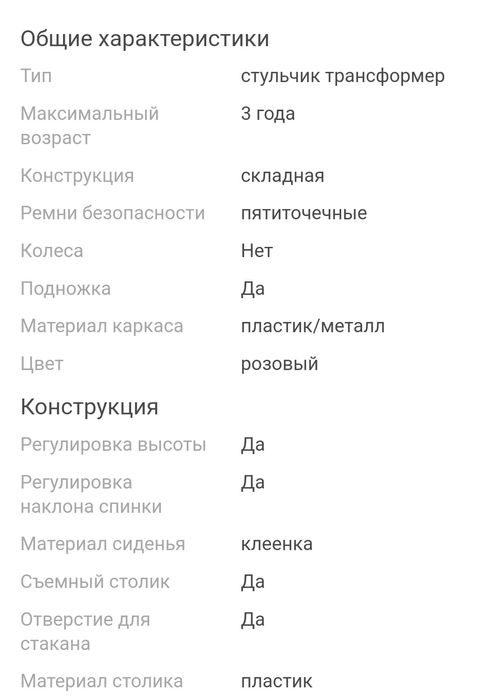 Общие характеристики

| | |
|---|---|
| Тип | стульчик трансформер |
| Максимальный возраст | 3 года |
| Конструкция | складная |
| Ремни безопасности | пятиточечные |
| Колеса | Нет |
| Подножка | Да |
| Материал каркаса | пластик/металл |
| Цвет | розовый |

Конструкция

| | |
|---|---|
| Регулировка высоты | Да |
| Регулировка наклона спинки | Да |
| Материал сиденья | клеенка |
| Съемный столик | Да |
| Отверстие для стакана | Да |
| Материал столика | пластик |